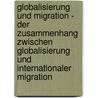 globalisierung und migration - der zusammenhang zwischen globalisierung und internationaler migration